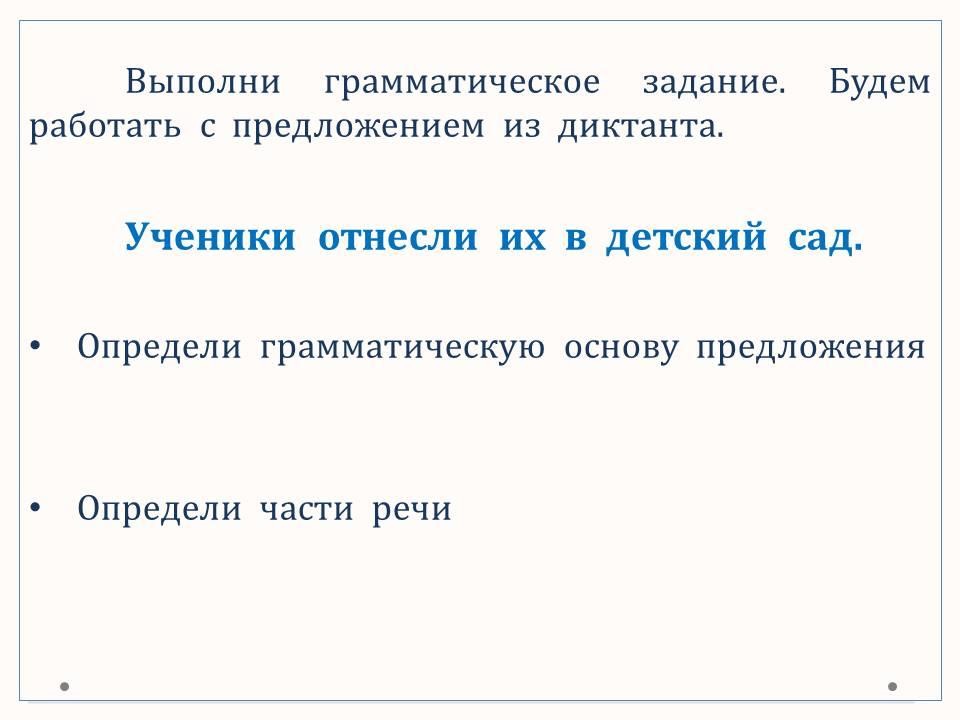 Выполни грамматическое задание. Будем работать с предложением из диктанта.

Ученики отнесли их в детский сад.

• Определи грамматическую основу предложения

• Определи части речи